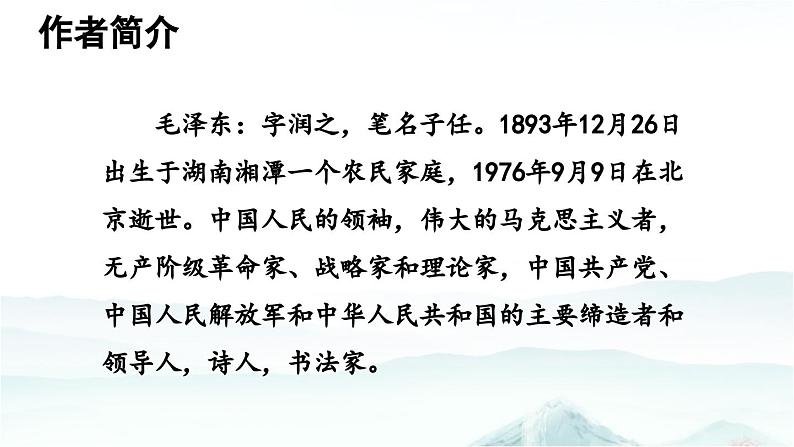 作者简介

毛泽东：字润之，笔名子任。1893年12月26日出生于湖南湘潭一个农民家庭，1976年9月9日在北京逝世。中国人民的领袖，伟大的马克思主义者，无产阶级革命家、战略家和理论家，中国共产党、中国人民解放军和中华人民共和国的主要缔造者和领导人，诗人，书法家。